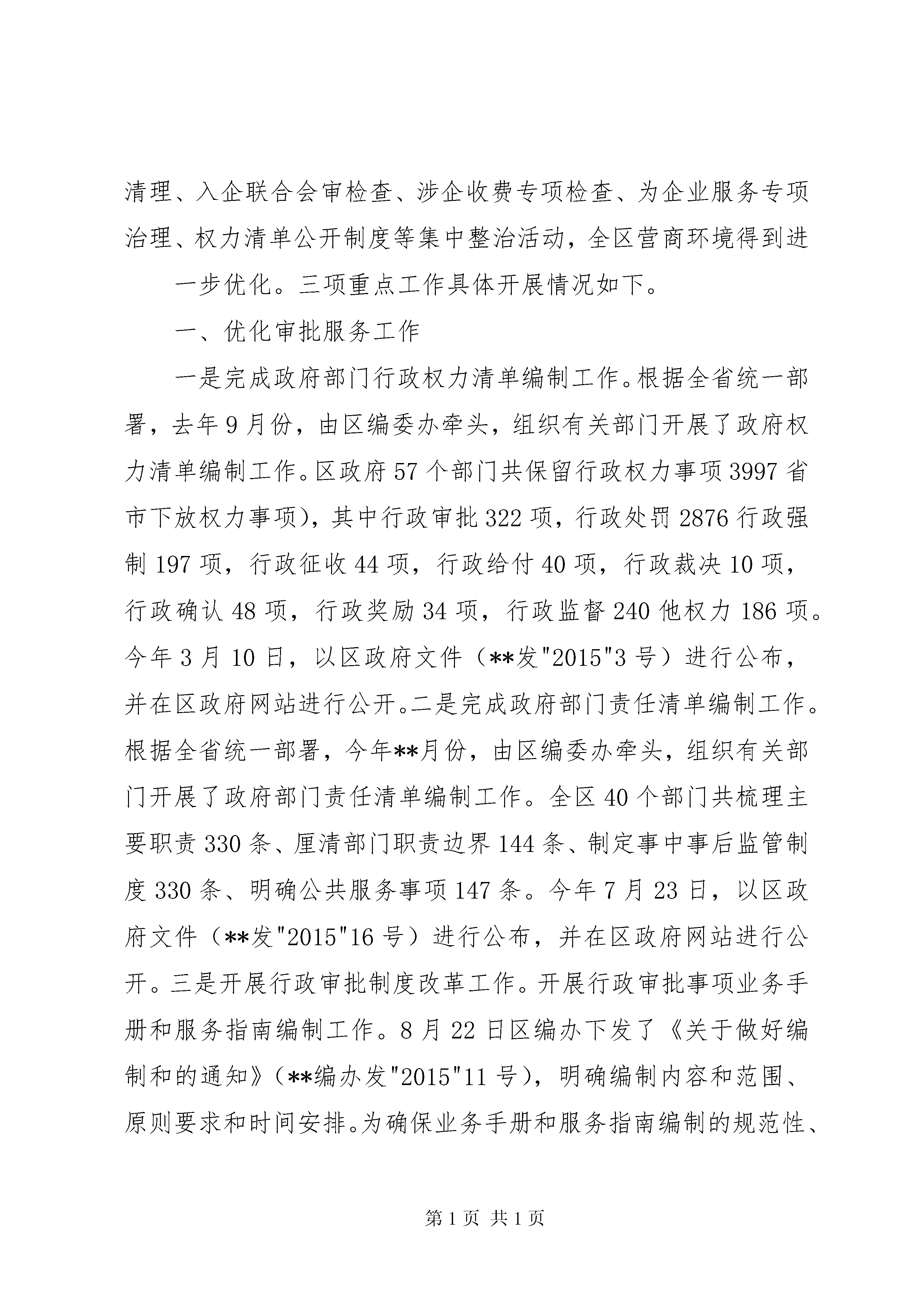 清理、入企联合会审检查、涉企收费专项检查、为企业服务专项治理、权力清单公开制度等集中整治活动，全区营商环境得到进

一步优化。三项重点工作具体开展情况如下。

一、优化审批服务工作

一是完成政府部门行政权力清单编制工作。根据全省统一部署，去年9月份，由区编委办牵头，组织有关部门开展了政府权力清单编制工作。区政府57个部门共保留行政权力事项3997省市下放权力事项)，其中行政审批322项，行政处罚2876行政强制197项，行政征收44项，行政给付40项，行政裁决10项，行政确认48项，行政奖励34项，行政监督240他权力186项。今年3月10日，以区政府文件（**发"2015"3号）进行公布，并在区政府网站进行公开。二是完成政府部门责任清单编制工作。根据全省统一部署，今年**月份，由区编委办牵头，组织有关部门开展了政府部门责任清单编制工作。全区40个部门共梳理主要职责330条、厘清部门职责边界144条、制定事中事后监管制度330条、明确公共服务事项147条。今年7月23日，以区政府文件（**发"2015"16号）进行公布，并在区政府网站进行公开。三是开展行政审批制度改革工作。开展行政审批事项业务手册和服务指南编制工作。8月22日区编办下发了《关于做好编制和的通知》（**编办发"2015"11号），明确编制内容和范围、原则要求和时间安排。为确保业务手册和服务指南编制的规范性、

第1页 共1页